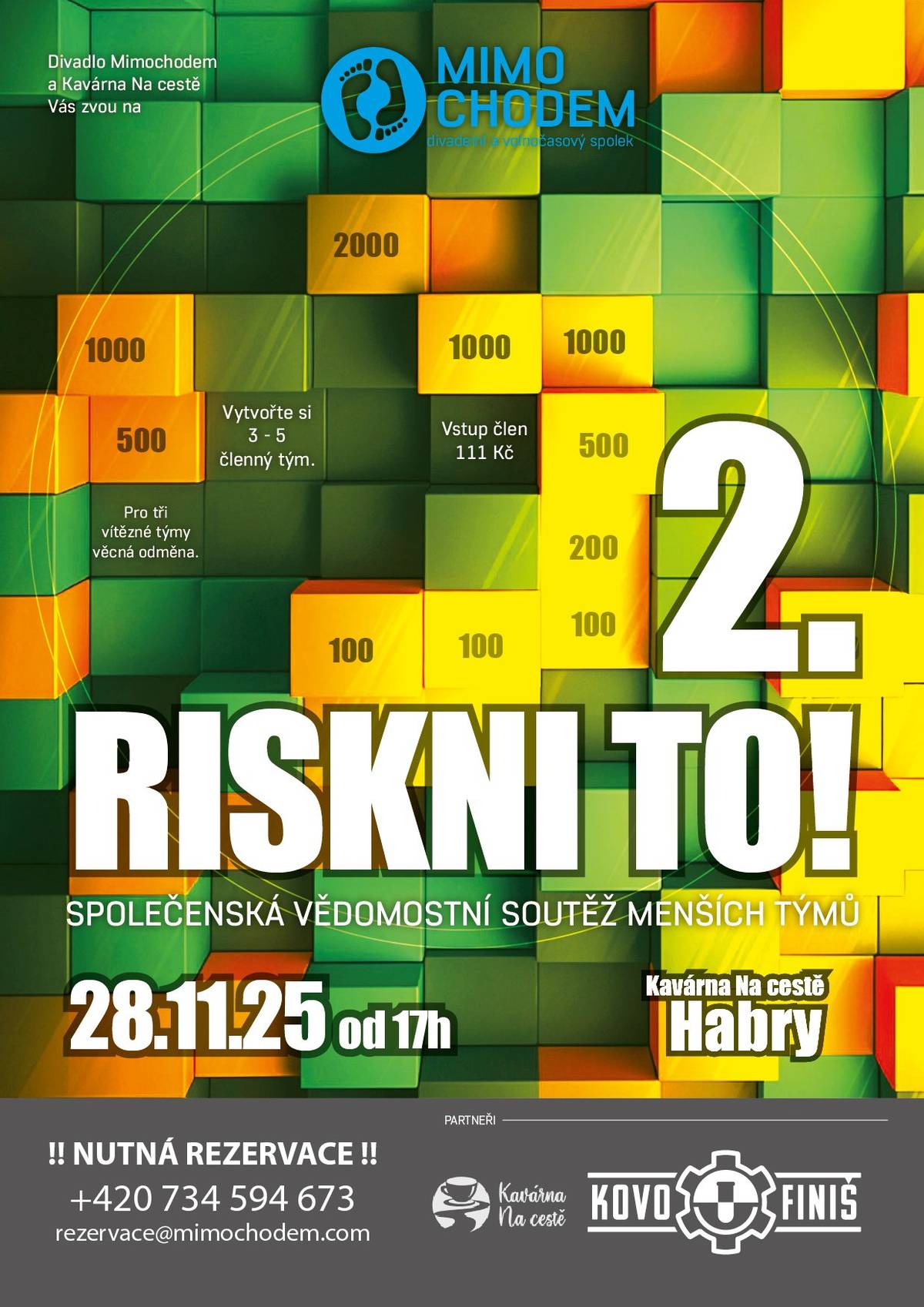 Divadlo Mimochodem a Kavárna Na cestě Vás zvou na

MIMO CHODEM
divadelní a volnočasový spolek

2000

1000

1000

1000

500

Vytvořte si 3 - 5 členný tým.

Vstup člen 111 Kč

500

Pro tři vítězné týmy věcná odměna.

200

100

100

100

2.

RISKNI TO!

SPOLEČENSKÁ VĚDOMOSTNÍ SOUTĚŽ MENŠÍCH TÝMŮ

28.11.25 od 17h

Kavárna Na cestě
Habry

PARTNEŘI

!! NUTNÁ REZERVACE !!
+420 734 594 673
rezervace@mimochodem.com

Kavárna Na cestě

KOVO FINIŠ